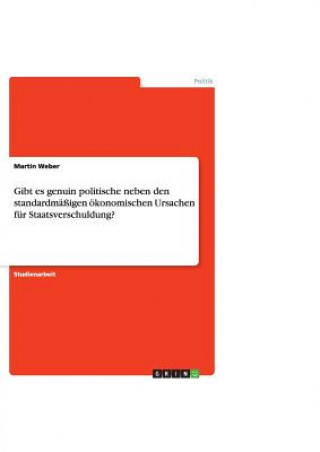 Politik

Martin Weber

Gibt es genuin politische neben den standardmäßigen ökonomischen Ursachen für Staatsverschuldung?

Studienarbeit

GRIN